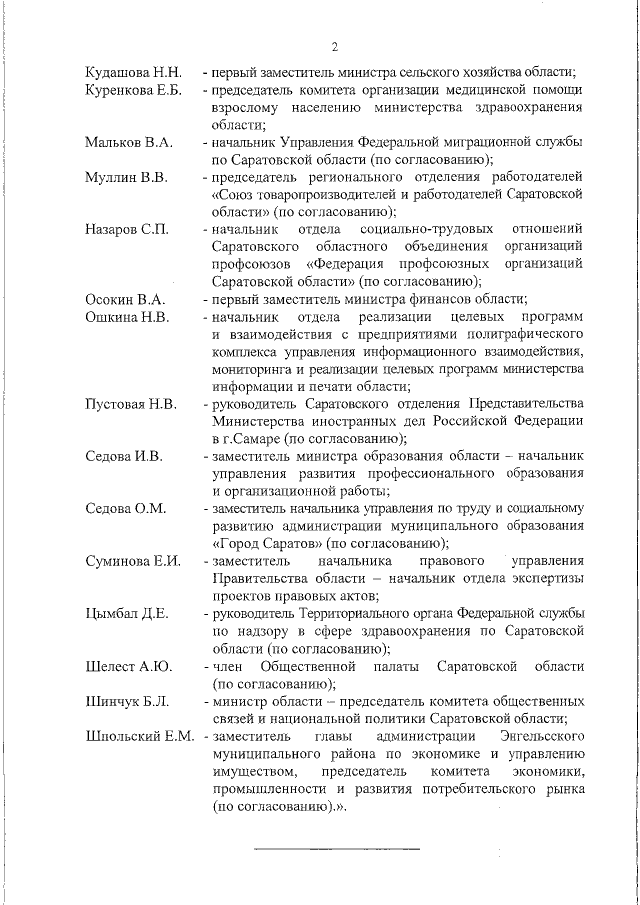 2

Кудашова Н.Н. - первый заместитель министра сельского хозяйства области;

Куренкова Е.Б. - председатель комитета организации медицинской помощи взрослому населению министерства здравоохранения области;

Мальков В.А. - начальник Управления Федеральной миграционной службы по Саратовской области (по согласованию);

Муллин В.В. - председатель регионального отделения работодателей «Союз товаропроизводителей и работодателей Саратовской области» (по согласованию);

Назаров С.П. - начальник отдела социально-трудовых отношений Саратовского областного объединения организаций профсоюзов «Федерация профсоюзных организаций Саратовской области» (по согласованию);

Осокин В.А. - первый заместитель министра финансов области;

Ошкина Н.В. - начальник отдела реализации целевых программ и взаимодействия с предприятиями полиграфического комплекса управления информационного взаимодействия, мониторинга и реализации целевых программ министерства информации и печати области;

Пустовая Н.В. - руководитель Саратовского отделения Представительства Министерства иностранных дел Российской Федерации в г.Самаре (по согласованию);

Седова И.В. - заместитель министра образования области – начальник управления развития профессионального образования и организационной работы;

Седова О.М. - заместитель начальника управления по труду и социальному развитию администрации муниципального образования «Город Саратов» (по согласованию);

Суминова Е.И. - заместитель начальника правового управления Правительства области – начальник отдела экспертизы проектов правовых актов;

Цымбал Д.Е. - руководитель Территориального органа Федеральной службы по надзору в сфере здравоохранения по Саратовской области (по согласованию);

Шелест А.Ю. - член Общественной палаты Саратовской области (по согласованию);

Шинчук Б.Л. - министр области – председатель комитета общественных связей и национальной политики Саратовской области;

Шпольский Е.М. - заместитель главы администрации Энгельсского муниципального района по экономике и управлению имуществом, председатель комитета экономики, промышленности и развития потребительского рынка (по согласованию).».